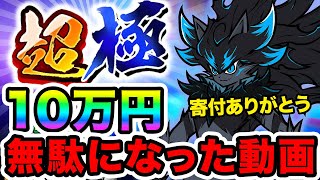 超極
10万円
寄付ありがとう
無駄になった動画